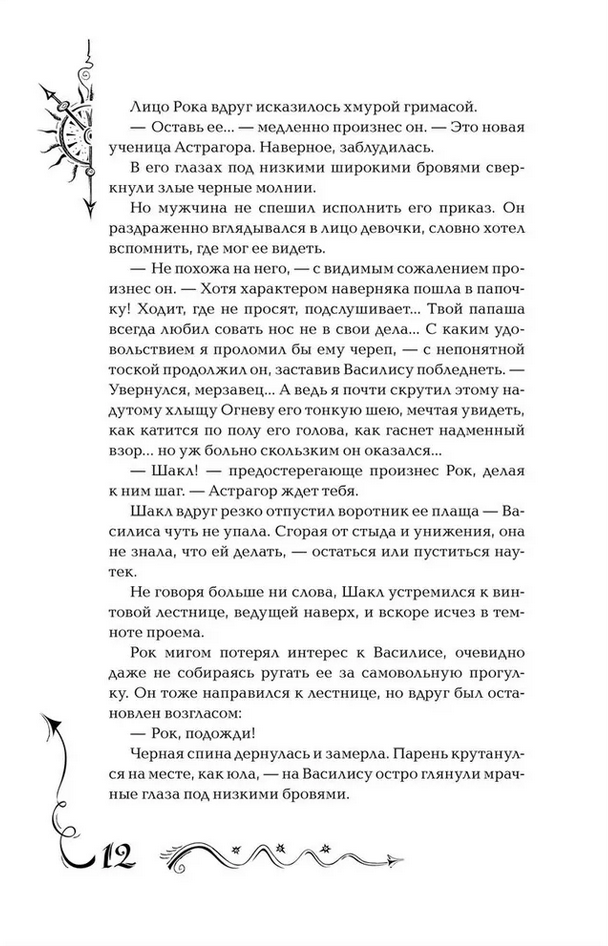 Лицо Рока вдруг исказилось хмурой гримасой.

— Оставь ее... — медленно произнес он. — Это новая ученица Астрагора. Наверное, заблудилась.

В его глазах под низкими широкими бровями сверкнули злые черные молнии.

Но мужчина не спешил исполнить его приказ. Он раздраженно вглядывался в лицо девочки, словно хотел вспомнить, где мог ее видеть.

— Не похожа на него, — с видимым сожалением произнес он. — Хотя характером наверняка пошла в папочку! Ходит, где не просят, подслушивает... Твой папаша всегда любил совать нос не в свои дела... С каким удовольствием я проломил бы ему череп, — с непонятной тоской продолжил он, заставив Василису побледнеть. — Увернулся, мерзавец... А ведь я почти скрутил этому надутому хлыщу Огневу его тонкую шею, мечтая увидеть, как катится по полу его голова, как гаснет надменный взор... но уж больно скользким он оказался...

— Шакл! — предостерегающе произнес Рок, делая к ним шаг. — Астрагор ждет тебя.

Шакл вдруг резко отпустил воротник ее плаща — Василиса чуть не упала. Сгорая от стыда и унижения, она не знала, что ей делать, — остаться или пуститься наутек.

Не говоря больше ни слова, Шакл устремился к винтовой лестнице, ведущей наверх, и вскоре исчез в темноте проема.

Рок мигом потерял интерес к Василисе, очевидно даже не собираясь ругать ее за самовольную прогулку. Он тоже направился к лестнице, но вдруг был остановлен возгласом:

— Рок, подожди!

Черная спина дернулась и замерла. Парень крутанулся на месте, как юла, — на Василису остро глянули мрачные глаза под низкими бровями.

12